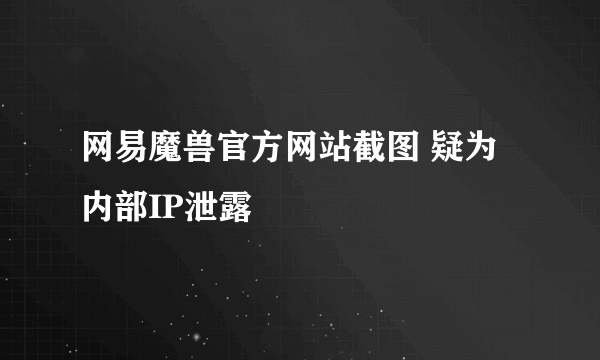 网易魔兽官方网站截图 疑为内部IP泄露